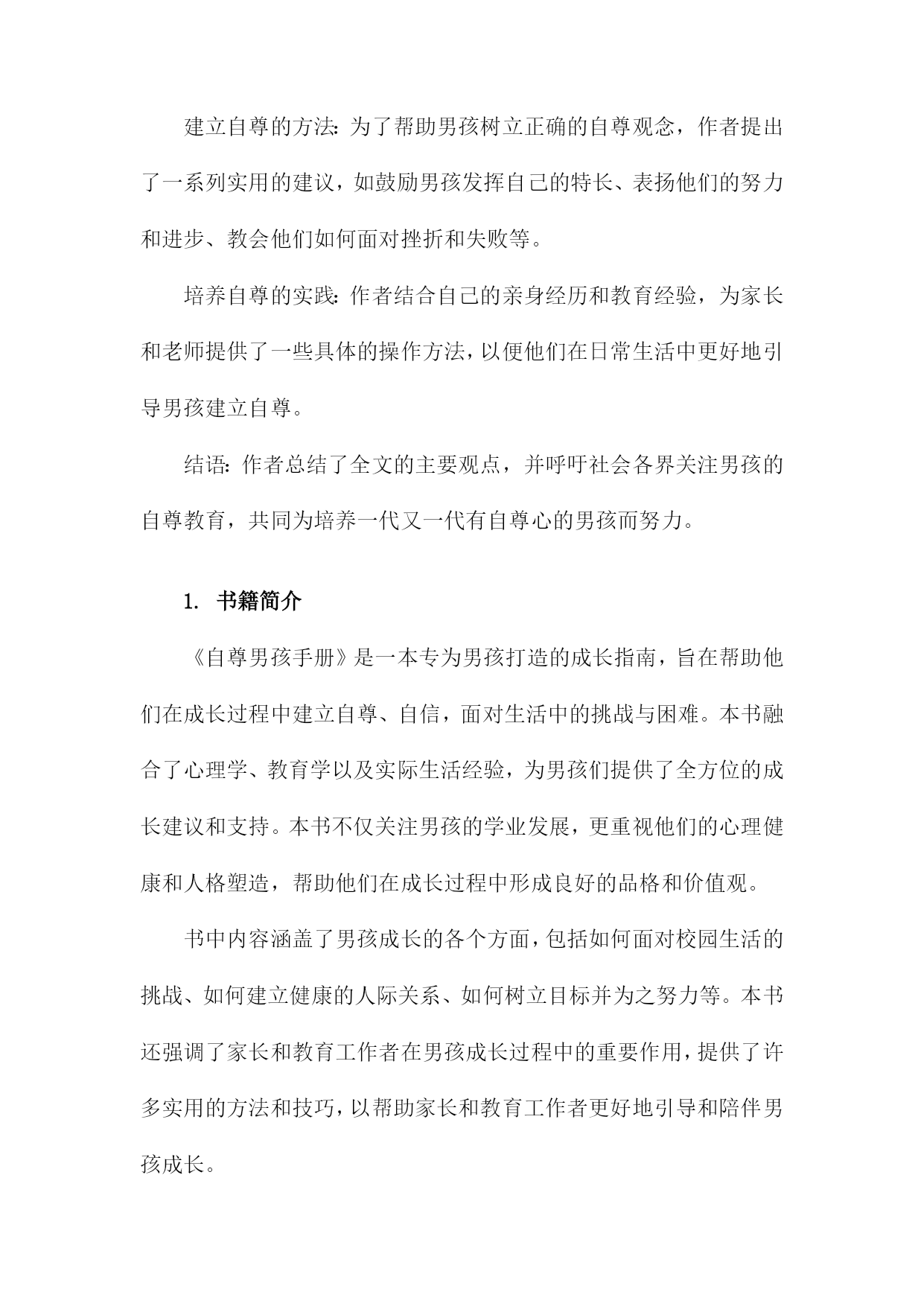 建立自尊的方法：为了帮助男孩树立正确的自尊观念，作者提出了一系列实用的建议，如鼓励男孩发挥自己的特长、表扬他们的努力和进步、教会他们如何面对挫折和失败等。

培养自尊的实践：作者结合自己的亲身经历和教育经验，为家长和老师提供了一些具体的操作方法，以便他们在日常生活中更好地引导男孩建立自尊。

结语：作者总结了全文的主要观点，并呼吁社会各界关注男孩的自尊教育，共同为培养一代又一代有自尊心的男孩而努力。

1. 书籍简介

《自尊男孩手册》是一本专为男孩打造的成长指南，旨在帮助他们在成长过程中建立自尊、自信，面对生活中的挑战与困难。本书融合了心理学、教育学以及实际生活经验，为男孩们提供了全方位的成长建议和支持。本书不仅关注男孩的学业发展，更重视他们的心理健康和人格塑造，帮助他们在成长过程中形成良好的品格和价值观。

书中内容涵盖了男孩成长的各个方面，包括如何面对校园生活的挑战、如何建立健康的人际关系、如何树立目标并为之努力等。本书还强调了家长和教育工作者在男孩成长过程中的重要作用，提供了许多实用的方法和技巧，以帮助家长和教育工作者更好地引导和陪伴男孩成长。